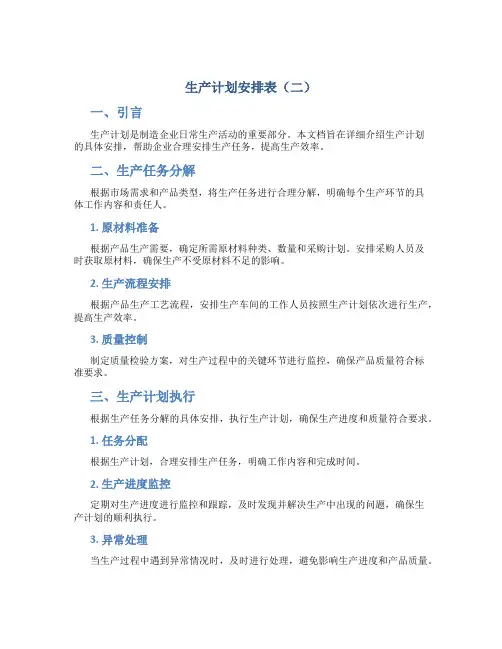 生产计划安排表（二）

一、引言

生产计划是制造企业日常生产活动的重要部分。本文档旨在详细介绍生产计划的具体安排，帮助企业合理安排生产任务，提高生产效率。

二、生产任务分解

根据市场需求和产品类型，将生产任务进行合理分解，明确每个生产环节的具体工作内容和责任人。

1. 原材料准备

根据产品生产需要，确定所需原材料种类、数量和采购计划。安排采购人员及时获取原材料，确保生产不受原材料不足的影响。

2. 生产流程安排

根据产品生产工艺流程，安排生产车间的工作人员按照生产计划依次进行生产，提高生产效率。

3. 质量控制

制定质量检验方案，对生产过程中的关键环节进行监控，确保产品质量符合标准要求。

三、生产计划执行

根据生产任务分解的具体安排，执行生产计划，确保生产进度和质量符合要求。

1. 任务分配

根据生产计划，合理安排生产任务，明确工作内容和完成时间。

2. 生产进度监控

定期对生产进度进行监控和跟踪，及时发现并解决生产中出现的问题，确保生产计划的顺利执行。

3. 异常处理

当生产过程中遇到异常情况时，及时进行处理，避免影响生产进度和产品质量。